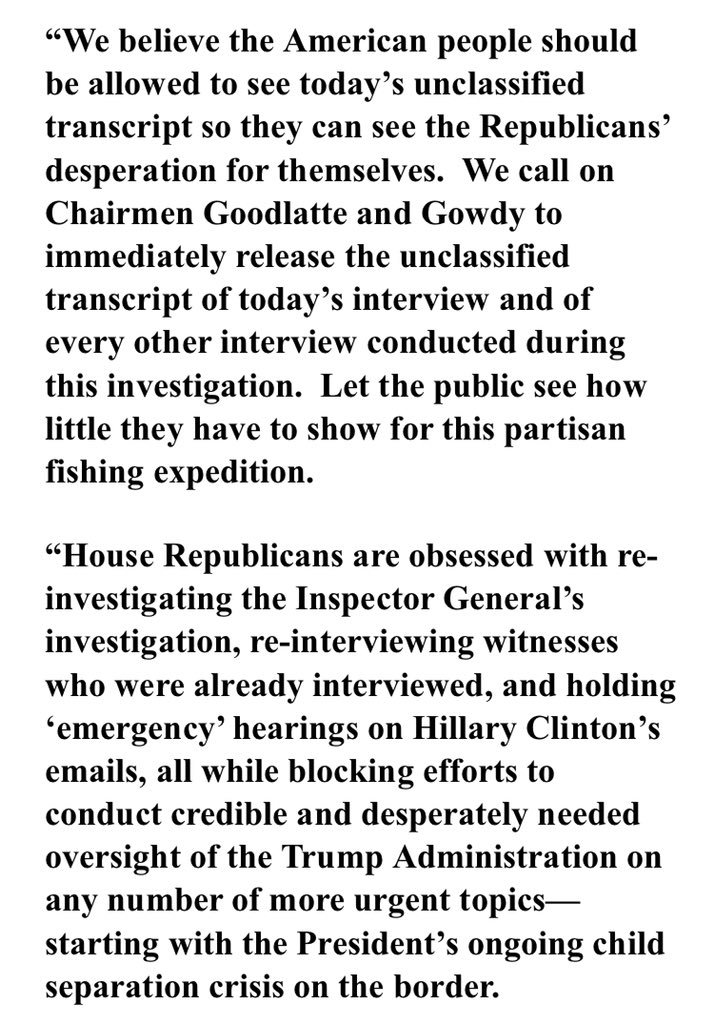 “We believe the American people should be allowed to see today’s unclassified transcript so they can see the Republicans’ desperation for themselves. We call on Chairmen Goodlatte and Gowdy to immediately release the unclassified transcript of today’s interview and of every other interview conducted during this investigation. Let the public see how little they have to show for this partisan fishing expedition.

“House Republicans are obsessed with re-investigating the Inspector General’s investigation, re-interviewing witnesses who were already interviewed, and holding ‘emergency’ hearings on Hillary Clinton’s emails, all while blocking efforts to conduct credible and desperately needed oversight of the Trump Administration on any number of more urgent topics—starting with the President’s ongoing child separation crisis on the border.